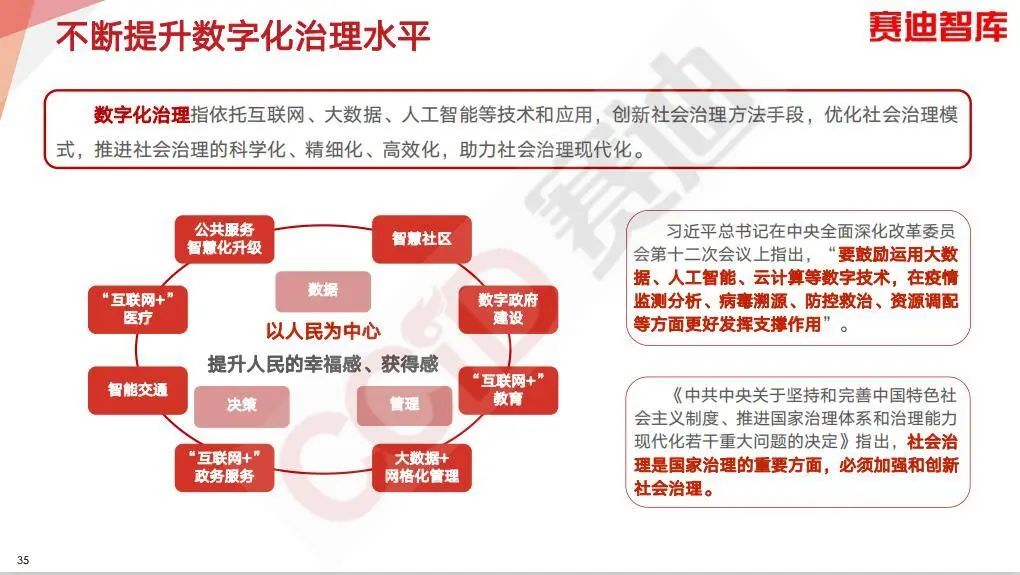 不断提升数字化治理水平

赛迪智库

数字化治理指依托互联网、大数据、人工智能等技术和应用，创新社会治理方法手段，优化社会治理模式，推进社会治理的科学化、精细化、高效化，助力社会治理现代化。

公共服务智慧化升级

智慧社区

数字政府建设

“互联网+”教育

大数据+网格化管理

“互联网+”政务服务

智能交通

“互联网+”医疗

数据

以人民为中心

提升人民的幸福感、获得感

决策

管理

习近平总书记在中央全面深化改革委员会第十二次会议上指出，“要鼓励运用大数据、人工智能、云计算等数字技术，在疫情监测分析、病毒溯源、防控救治、资源调配等方面更好发挥支撑作用”。

《中共中央关于坚持和完善中国特色社会主义制度、推进国家治理体系和治理能力现代化若干重大问题的决定》指出，社会治理是国家治理的重要方面，必须加强和创新社会治理。

赛迪

35